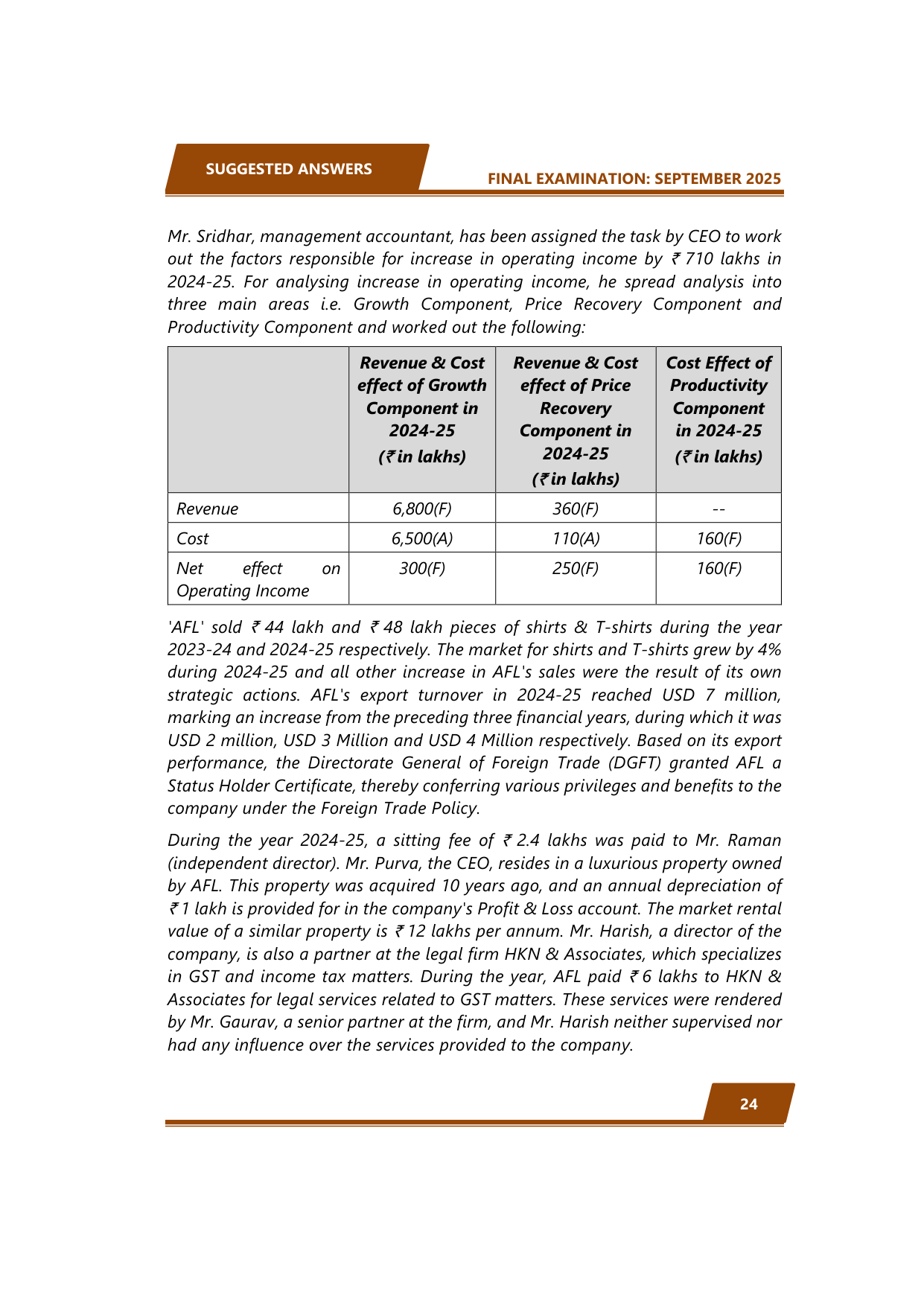 SUGGESTED ANSWERS

FINAL EXAMINATION: SEPTEMBER 2025

Mr. Sridhar, management accountant, has been assigned the task by CEO to work out the factors responsible for increase in operating income by ₹ 710 lakhs in 2024-25. For analysing increase in operating income, he spread analysis into three main areas i.e. Growth Component, Price Recovery Component and Productivity Component and worked out the following:

| | Revenue & Cost effect of Growth Component in 2024-25 (₹ in lakhs) | Revenue & Cost effect of Price Recovery Component in 2024-25 (₹ in lakhs) | Cost Effect of Productivity Component in 2024-25 (₹ in lakhs) |
|---|---|---|---|
| Revenue | 6,800(F) | 360(F) | -- |
| Cost | 6,500(A) | 110(A) | 160(F) |
| Net effect on Operating Income | 300(F) | 250(F) | 160(F) |

'AFL' sold ₹ 44 lakh and ₹ 48 lakh pieces of shirts & T-shirts during the year 2023-24 and 2024-25 respectively. The market for shirts and T-shirts grew by 4% during 2024-25 and all other increase in AFL's sales were the result of its own strategic actions. AFL's export turnover in 2024-25 reached USD 7 million, marking an increase from the preceding three financial years, during which it was USD 2 million, USD 3 Million and USD 4 Million respectively. Based on its export performance, the Directorate General of Foreign Trade (DGFT) granted AFL a Status Holder Certificate, thereby conferring various privileges and benefits to the company under the Foreign Trade Policy.

During the year 2024-25, a sitting fee of ₹ 2.4 lakhs was paid to Mr. Raman (independent director). Mr. Purva, the CEO, resides in a luxurious property owned by AFL. This property was acquired 10 years ago, and an annual depreciation of ₹ 1 lakh is provided for in the company's Profit & Loss account. The market rental value of a similar property is ₹ 12 lakhs per annum. Mr. Harish, a director of the company, is also a partner at the legal firm HKN & Associates, which specializes in GST and income tax matters. During the year, AFL paid ₹ 6 lakhs to HKN & Associates for legal services related to GST matters. These services were rendered by Mr. Gaurav, a senior partner at the firm, and Mr. Harish neither supervised nor had any influence over the services provided to the company.

24